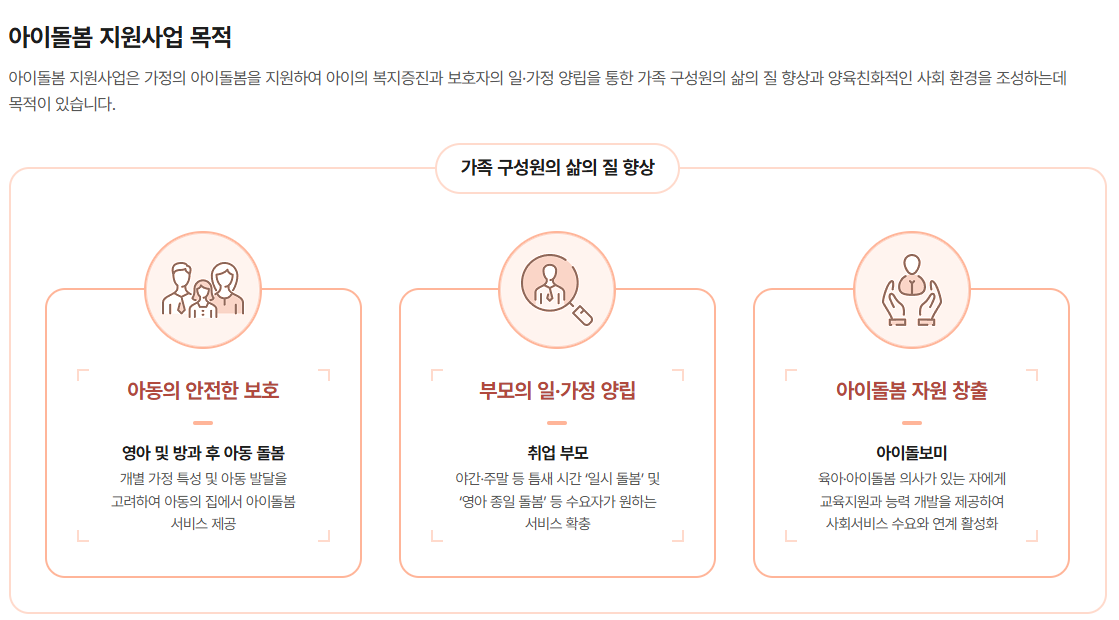 아이돌봄 지원사업 목적

아이돌봄 지원사업은 가정의 아이돌봄을 지원하여 아이의 복지증진과 보호자의 일·가정 양립을 통한 가족 구성원의 삶의 질 향상과 양육친화적인 사회 환경을 조성하는데 목적이 있습니다.

가족 구성원의 삶의 질 향상

아동의 안전한 보호

영아 및 방과 후 아동 돌봄

개별 가정 특성 및 아동 발달을 고려하여 아동의 집에서 아이돌봄 서비스 제공

부모의 일·가정 양립

취업 부모

야간·주말 등 틈새 시간 '일시 돌봄' 및 '영아 종일 돌봄' 등 수요자가 원하는 서비스 확충

아이돌봄 자원 창출

아이돌보미

육아·아이돌봄 의사가 있는 자에게 교육지원과 능력 개발을 제공하여 사회서비스 수요와 연계 활성화